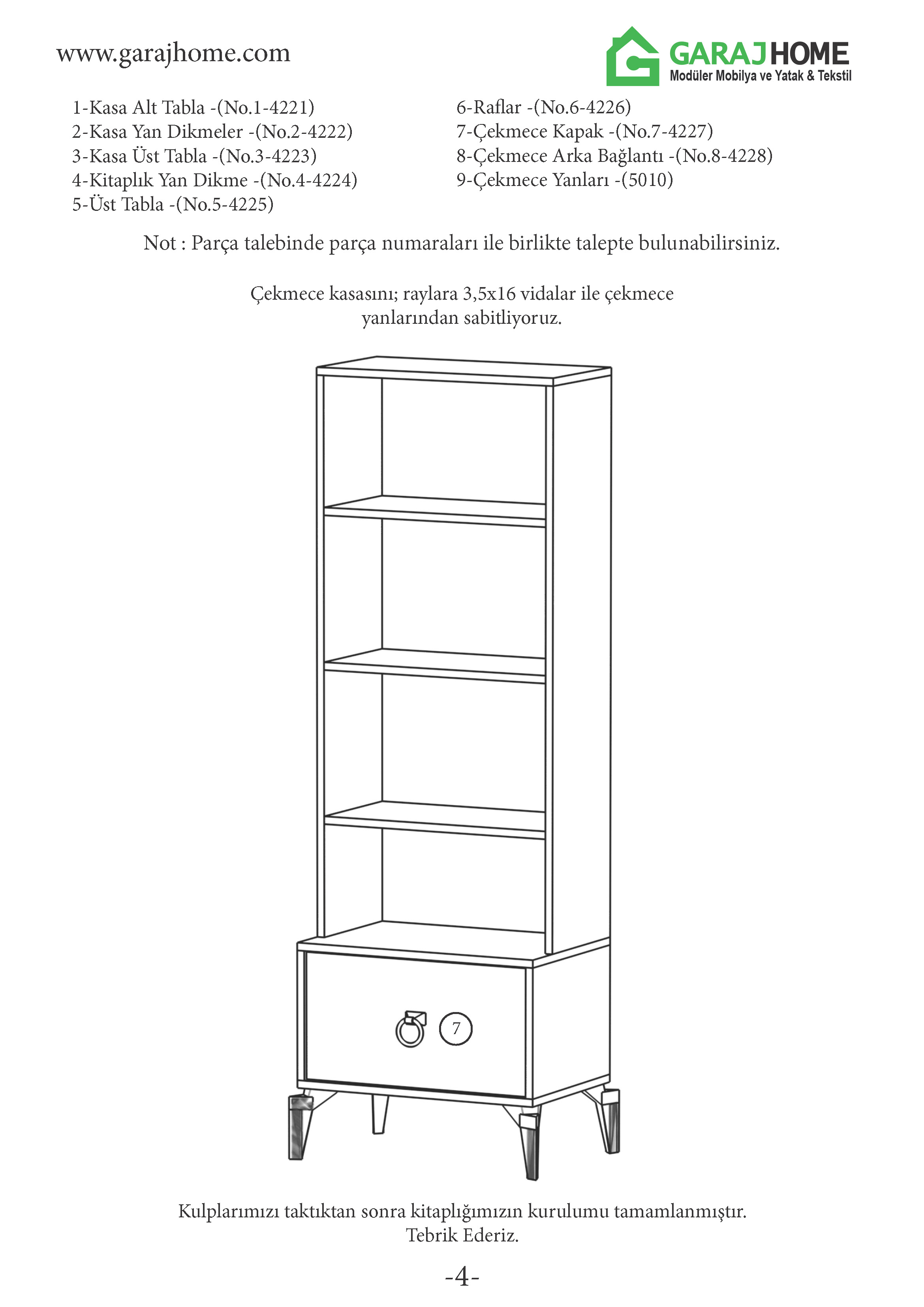 www.garajhome.com

GARAJHOME
Modüler Mobilya ve Yatak & Tekstil

1-Kasa Alt Tabla -(No.1-4221)
2-Kasa Yan Dikmeler -(No.2-4222)
3-Kasa Üst Tabla -(No.3-4223)
4-Kitaplık Yan Dikme -(No.4-4224)
5-Üst Tabla -(No.5-4225)

6-Raflar -(No.6-4226)
7-Çekmece Kapak -(No.7-4227)
8-Çekmece Arka Bağlantı -(No.8-4228)
9-Çekmece Yanları -(5010)

Not : Parça talebinde parça numaraları ile birlikte talepte bulunabilirsiniz.

Çekmece kasasını; raylara 3,5x16 vidalar ile çekmece yanlarından sabitliyoruz.

7

Kulplarımızı taktıktan sonra kitaplığımızın kurulumu tamamlanmıştır.
Tebrik Ederiz.

-4-